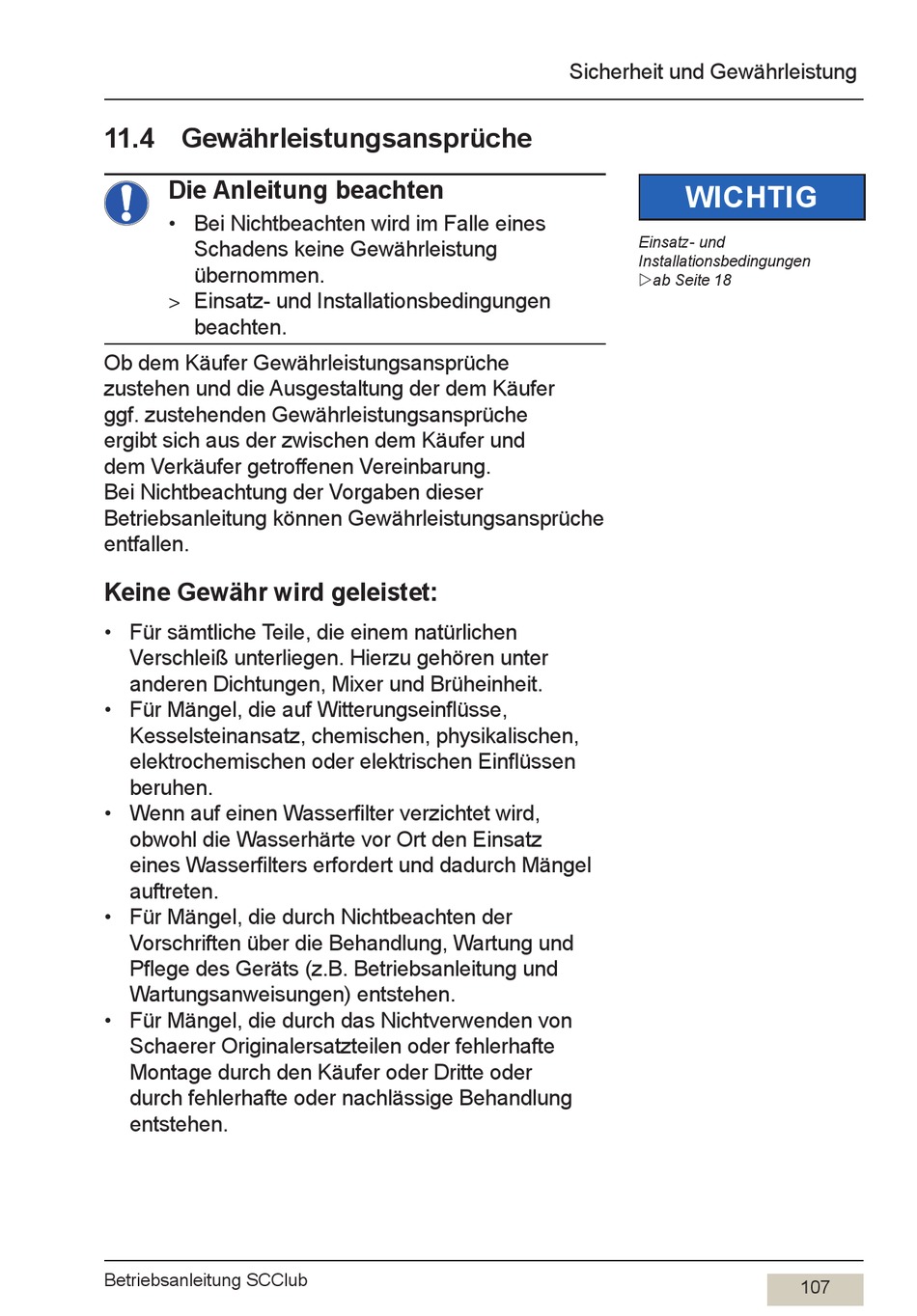 Sicherheit und Gewährleistung

11.4 Gewährleistungsansprüche

Die Anleitung beachten

• Bei Nichtbeachten wird im Falle eines Schadens keine Gewährleistung übernommen.

> Einsatz- und Installationsbedingungen beachten.

WICHTIG

Einsatz- und Installationsbedingungen ▷ab Seite 18

Ob dem Käufer Gewährleistungsansprüche zustehen und die Ausgestaltung der dem Käufer ggf. zustehenden Gewährleistungsansprüche ergibt sich aus der zwischen dem Käufer und dem Verkäufer getroffenen Vereinbarung.
Bei Nichtbeachtung der Vorgaben dieser Betriebsanleitung können Gewährleistungsansprüche entfallen.

Keine Gewähr wird geleistet:

• Für sämtliche Teile, die einem natürlichen Verschleiß unterliegen. Hierzu gehören unter anderen Dichtungen, Mixer und Brüheinheit.
• Für Mängel, die auf Witterungseinflüsse, Kesselsteinansatz, chemischen, physikalischen, elektrochemischen oder elektrischen Einflüssen beruhen.
• Wenn auf einen Wasserfilter verzichtet wird, obwohl die Wasserhärte vor Ort den Einsatz eines Wasserfilters erfordert und dadurch Mängel auftreten.
• Für Mängel, die durch Nichtbeachten der Vorschriften über die Behandlung, Wartung und Pflege des Geräts (z.B. Betriebsanleitung und Wartungsanweisungen) entstehen.
• Für Mängel, die durch das Nichtverwenden von Schaerer Originalersatzteilen oder fehlerhafte Montage durch den Käufer oder Dritte oder durch fehlerhafte oder nachlässige Behandlung entstehen.

Betriebsanleitung SCClub

107